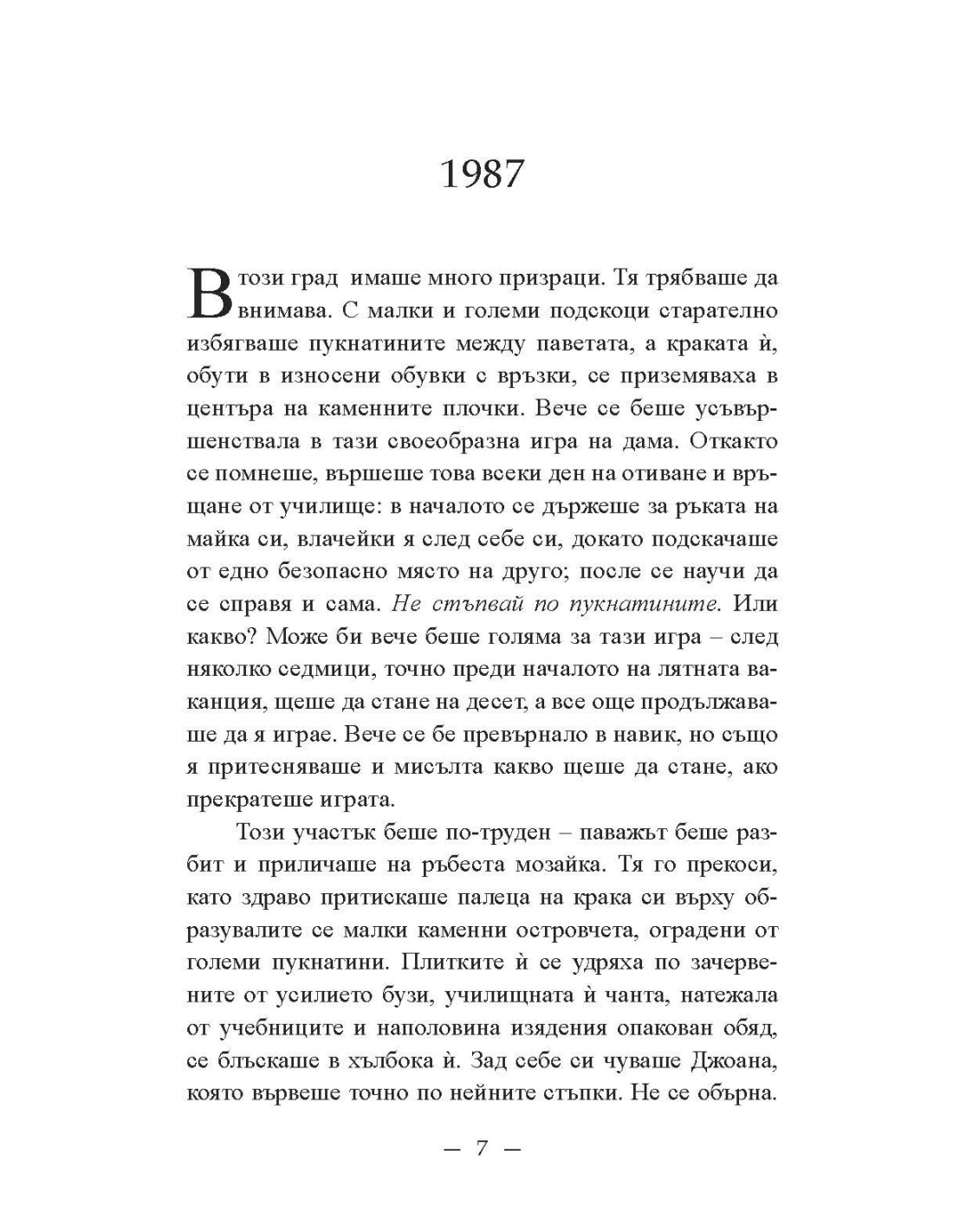 1987

В този град имаше много призраци. Тя трябваше да внимава. С малки и големи подскоци старателно избягваше пукнатините между паветата, а краката ѝ, обути в износени обувки с връзки, се приземяваха в центъра на каменните плочки. Вече се беше усъвършенствала в тази своеобразна игра на дама. Откакто се помнеше, вършеше това всеки ден на отиване и връщане от училище: в началото се държеше за ръката на майка си, влачейки я след себе си, докато подскачаше от едно безопасно място на друго; после се научи да се справя и сама. Не стъпвай по пукнатините. Или какво? Може би вече беше голяма за тази игра – след няколко седмици, точно преди началото на лятната ваканция, щеше да стане на десет, а все още продължаваше да я играе. Вече се бе превърнало в навик, но също я притесняваше и мисълта какво щеше да стане, ако прекратеше играта.

Този участък беше по-труден – паважът беше разбит и приличаше на ръбеста мозайка. Тя го прекоси, като здраво притискаше палеца на крака си върху образувалите се малки каменни островчета, оградени от големи пукнатини. Плитките ѝ се удряха по зачервените от усилието бузи, училищната ѝ чанта, натежала от учебниците и наполовина изядения опакован обяд, се блъскаше в хълбока ѝ. Зад себе си чуваше Джоана, която вървеше точно по нейните стъпки. Не се обърна.

— 7 —